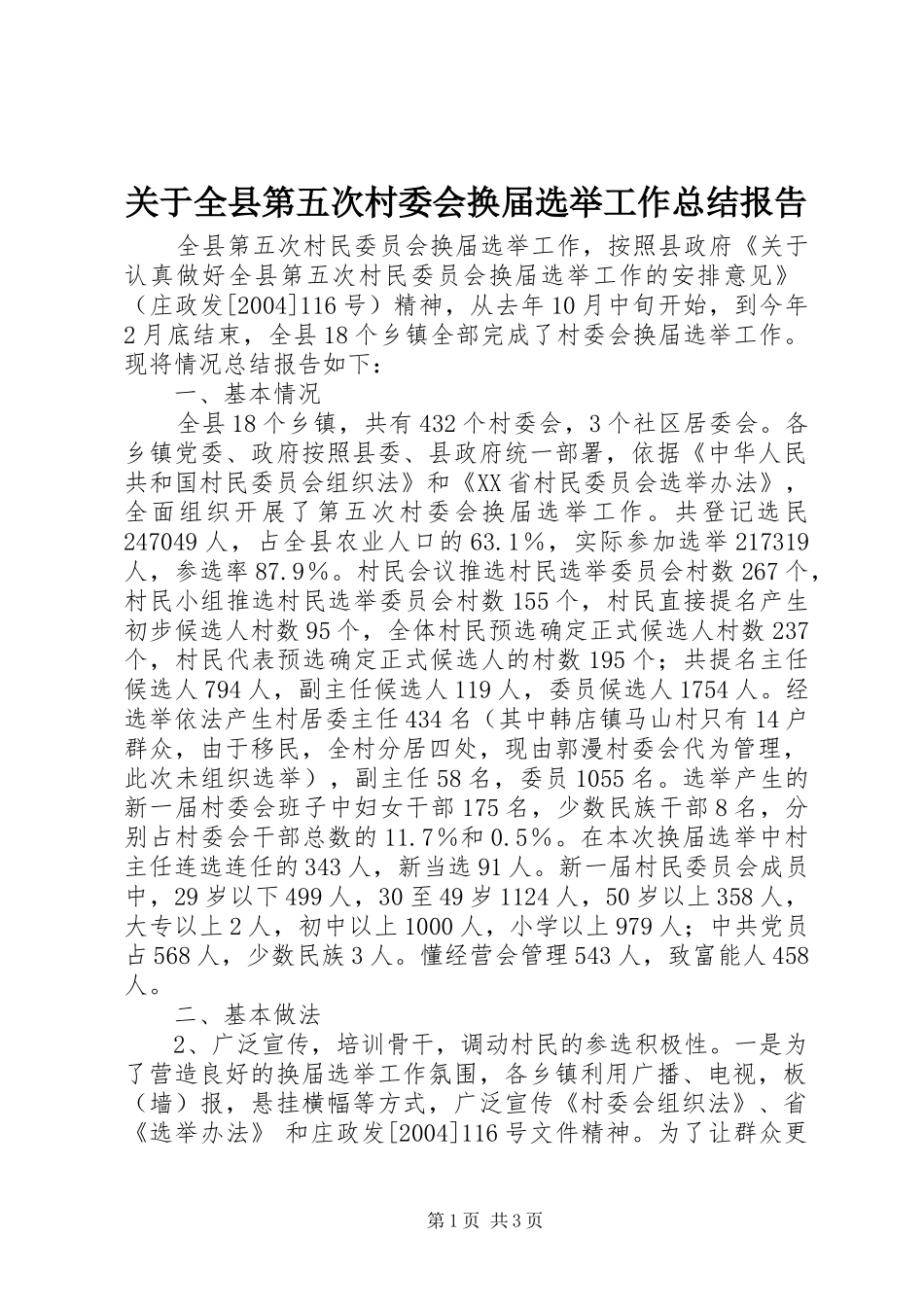 关于全县第五次村委会换届选举工作总结报告

全县第五次村民委员会换届选举工作，按照县政府《关于认真做好全县第五次村民委员会换届选举工作的安排意见》（庄政发[2004]116号）精神，从去年10月中旬开始，到今年2月底结束，全县18个乡镇全部完成了村委会换届选举工作。现将情况总结报告如下：

一、基本情况

全县18个乡镇，共有432个村委会，3个社区居委会。各乡镇党委、政府按照县委、县政府统一部署，依据《中华人民共和国村民委员会组织法》和《XX省村民委员会选举办法》，全面组织开展了第五次村委会换届选举工作。共登记选民247049人，占全县农业人口的63.1%，实际参加选举217319人，参选率87.9%。村民会议推选村民选举委员会村数267个，村民小组推选村民选举委员会村数155个，村民直接提名产生初步候选人村数95个，全体村民预选确定正式候选人村数237个，村民代表预选确定正式候选人的村数195个；共提名主任候选人794人，副主任候选人119人，委员候选人1754人。经选举依法产生村居委主任434名（其中韩店镇马山村只有14户群众，由于移民，全村分居四处，现由郭漫村委会代为管理，此次未组织选举），副主任58名，委员1055名。选举产生的新一届村委会班子中妇女干部175名，少数民族干部8名，分别占村委会干部总数的11.7%和0.5%。在本次换届选举中村主任连选连任的343人，新当选91人。新一届村民委员会成员中，29岁以下499人，30至49岁1124人，50岁以上358人，大专以上2人，初中以上1000人，小学以上979人；中共党员占568人，少数民族3人。懂经营会管理543人，致富能人458人。

二、基本做法

2、广泛宣传，培训骨干，调动村民的参选积极性。一是为了营造良好的换届选举工作氛围，各乡镇利用广播、电视，板（墙）报，悬挂横幅等方式，广泛宣传《村委会组织法》、省《选举办法》 和庄政发[2004]116号文件精神。为了让群众更

第1页 共3页